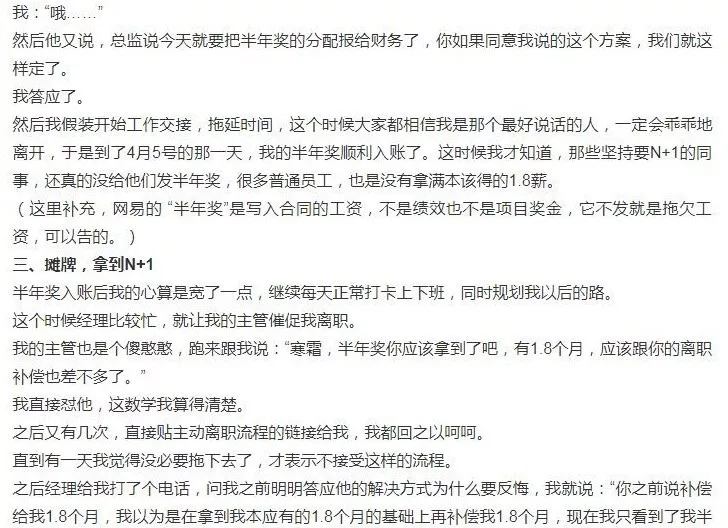 我：“哦……”
然后他又说，总监说今天就要把半年奖的分配报给财务了，你如果同意我说的这个方案，我们就这样定了。
我答应了。
然后我假装开始工作交接，拖延时间，这个时候大家都相信我是那个最好说话的人，一定会乖乖地离开，于是到了4月5号的那一天，我的半年奖顺利入账了。这时候我才知道，那些坚持要N+1的同事，还真的没给他们发半年奖，很多普通员工，也是没有拿满本该得的1.8薪。
（这里补充，网易的“半年奖”是写入合同的工资，不是绩效也不是项目奖金，它不发就是拖欠工资，可以告的。）
三、摊牌，拿到N+1
半年奖入账后我的心算是宽了一点，继续每天正常打卡上下班，同时规划我以后的路。
这个时候经理比较忙，就让我的主管催促我离职。
我的主管也是个傻憨憨，跑来跟我说：“寒霜，半年奖你应该拿到了吧，有1.8个月，应该跟你的离职补偿也差不多了。”
我直接怼他，这数学我算得清楚。
之后又有几次，直接贴主动离职流程的链接给我，我都回之以呵呵。
直到有一天我觉得没必要拖下去了，才表示不接受这样的流程。
之后经理给我打了个电话，问我之前明明答应他的解决方式为什么要反悔，我就说：“你之前说补偿给我1.8个月，我以为是在拿到我本应有的1.8个月的基础上再补偿我1.8个月，现在我只看到了我半